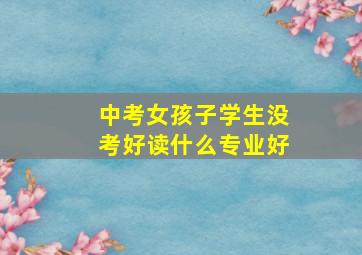 中考女孩子学生没考好读什么专业好